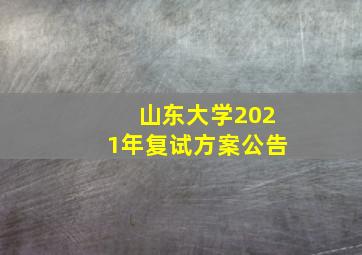 山东大学2021年复试方案公告